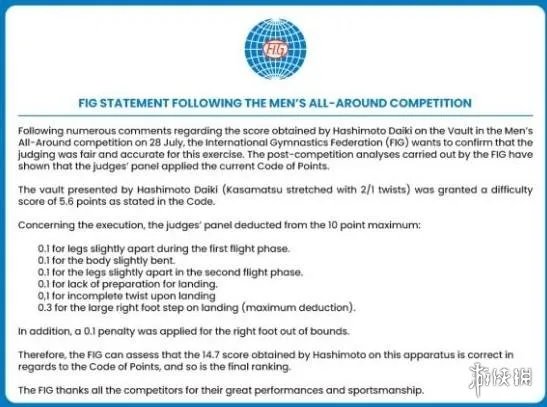 FIG

FIG STATEMENT FOLLOWING THE MEN'S ALL-AROUND COMPETITION

Following numerous comments regarding the score obtained by Hashimoto Daiki on the Vault in the Men's All-Around competition on 28 July, the International Gymnastics Federation (FIG) wants to confirm that the judging was fair and accurate for this exercise. The post-competition analyses carried out by the FIG have shown that the judges' panel applied the current Code of Points.

The vault presented by Hashimoto Daiki (Kasamatsu stretched with 2/1 twists) was granted a difficulty score of 5.6 points as stated in the Code.

Concerning the execution, the judges' panel deducted from the 10 point maximum:

0.1 for legs slightly apart during the first flight phase.
0.1 for the body slightly bent.
0.1 for the legs slightly apart in the second flight phase.
0.1 for lack of preparation for landing.
0,1 for incomplete twist upon landing
0.3 for the large right foot step on landing (maximum deduction).

In addition, a 0.1 penalty was applied for the right foot out of bounds.

Therefore, the FIG can assess that the 14.7 score obtained by Hashimoto on this apparatus is correct in regards to the Code of Points, and so is the final ranking.

The FIG thanks all the competitors for their great performances and sportsmanship.

游侠网